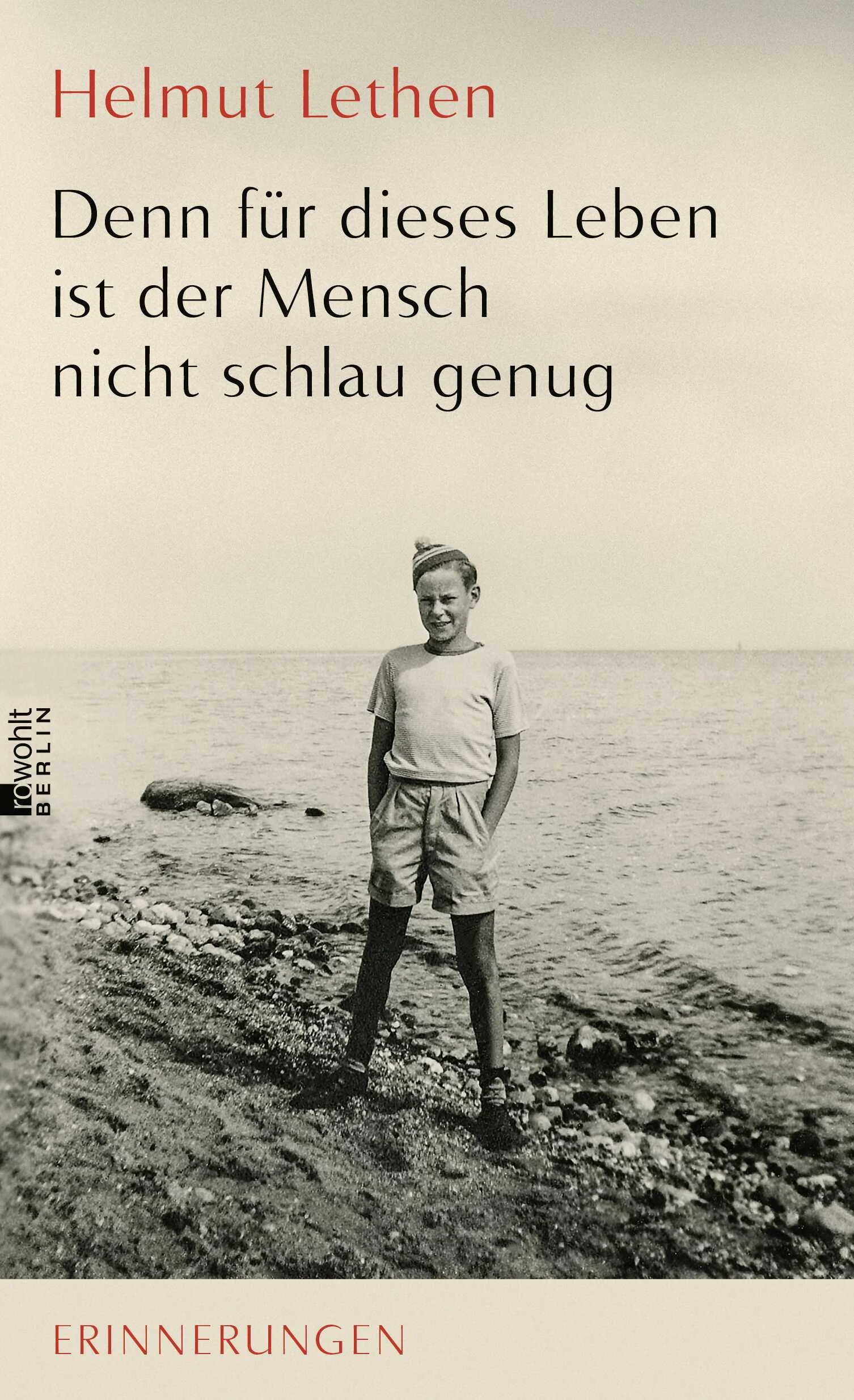 Helmut Lethen

Denn für dieses Leben ist der Mensch nicht schlau genug

rowohlt BERLIN

ERINNERUNGEN